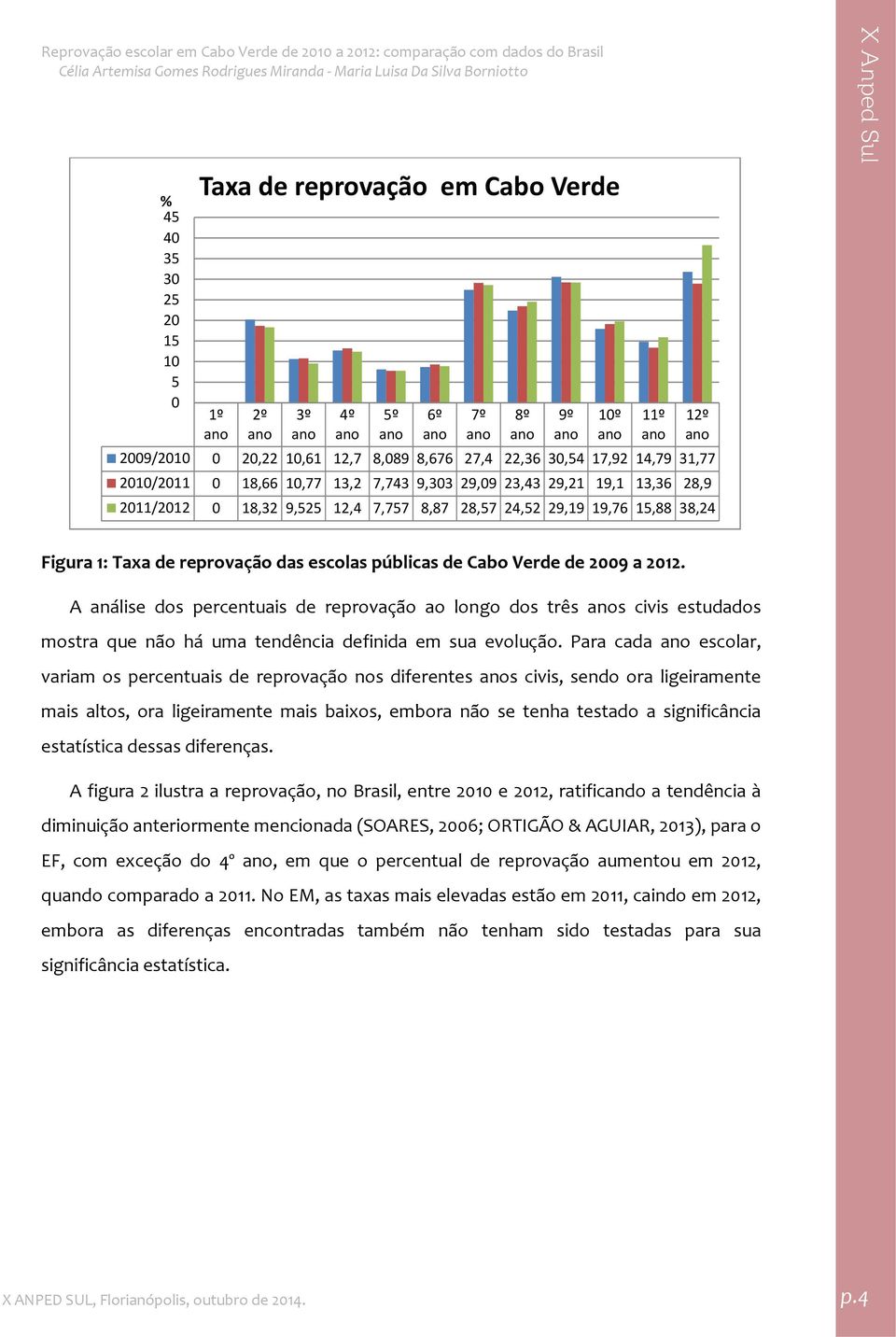 Reprovação escolar em Cabo Verde de 2010 a 2012: comparação com dados do Brasil
Célia Artemisa Gomes Rodrigues Miranda - Maria Luisa Da Silva Borniotto

X Anped Sul

Taxa de reprovação em Cabo Verde

%
45
40
35
30
25
20
15
10
5
0

| | 1º ano | 2º ano | 3º ano | 4º ano | 5º ano | 6º ano | 7º ano | 8º ano | 9º ano | 10º ano | 11º ano | 12º ano |
|---|---|---|---|---|---|---|---|---|---|---|---|---|
| 2009/2010 | 0 | 20,22 | 10,61 | 12,7 | 8,089 | 8,676 | 27,4 | 22,36 | 30,54 | 17,92 | 14,79 | 31,77 |
| 2010/2011 | 0 | 18,66 | 10,77 | 13,2 | 7,743 | 9,303 | 29,09 | 23,43 | 29,21 | 19,1 | 13,36 | 28,9 |
| 2011/2012 | 0 | 18,32 | 9,525 | 12,4 | 7,757 | 8,87 | 28,57 | 24,52 | 29,19 | 19,76 | 15,88 | 38,24 |

Figura 1: Taxa de reprovação das escolas públicas de Cabo Verde de 2009 a 2012.

A análise dos percentuais de reprovação ao longo dos três anos civis estudados mostra que não há uma tendência definida em sua evolução. Para cada ano escolar, variam os percentuais de reprovação nos diferentes anos civis, sendo ora ligeiramente mais altos, ora ligeiramente mais baixos, embora não se tenha testado a significância estatística dessas diferenças.

A figura 2 ilustra a reprovação, no Brasil, entre 2010 e 2012, ratificando a tendência à diminuição anteriormente mencionada (SOARES, 2006; ORTIGÃO & AGUIAR, 2013), para o EF, com exceção do 4º ano, em que o percentual de reprovação aumentou em 2012, quando comparado a 2011. No EM, as taxas mais elevadas estão em 2011, caindo em 2012, embora as diferenças encontradas também não tenham sido testadas para sua significância estatística.

X ANPED SUL, Florianópolis, outubro de 2014.

p.4